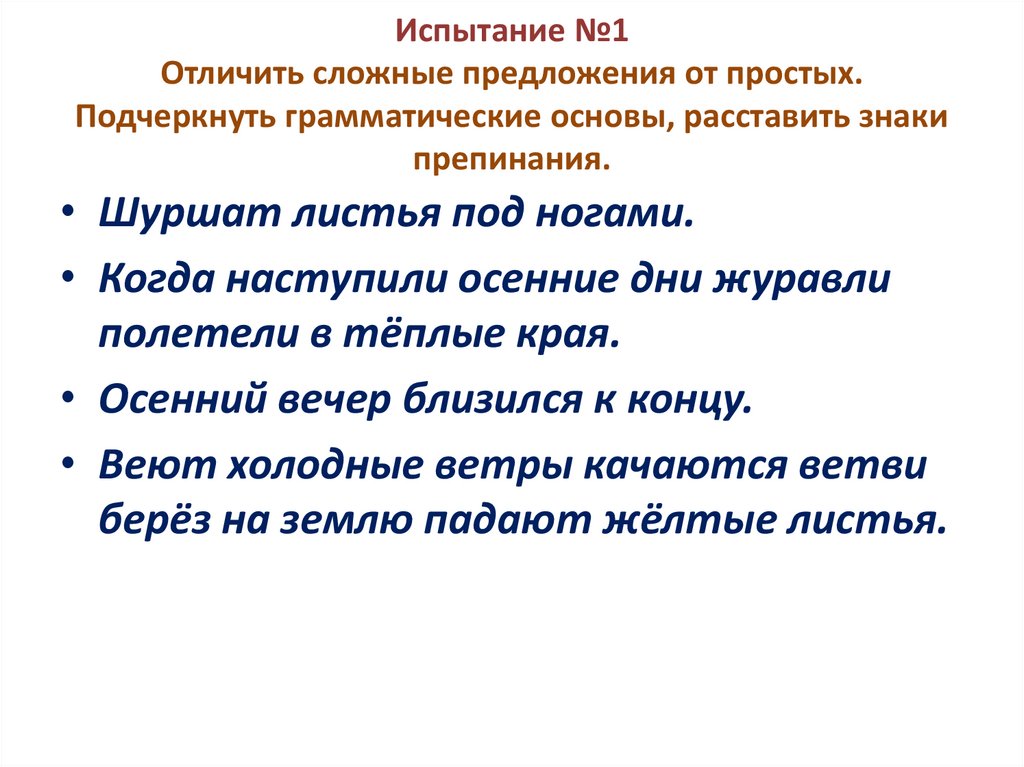 Испытание №1
Отличить сложные предложения от простых. Подчеркнуть грамматические основы, расставить знаки препинания.

• Шуршат листья под ногами.
• Когда наступили осенние дни журавли полетели в тёплые края.
• Осенний вечер близился к концу.
• Веют холодные ветры качаются ветви берёз на землю падают жёлтые листья.